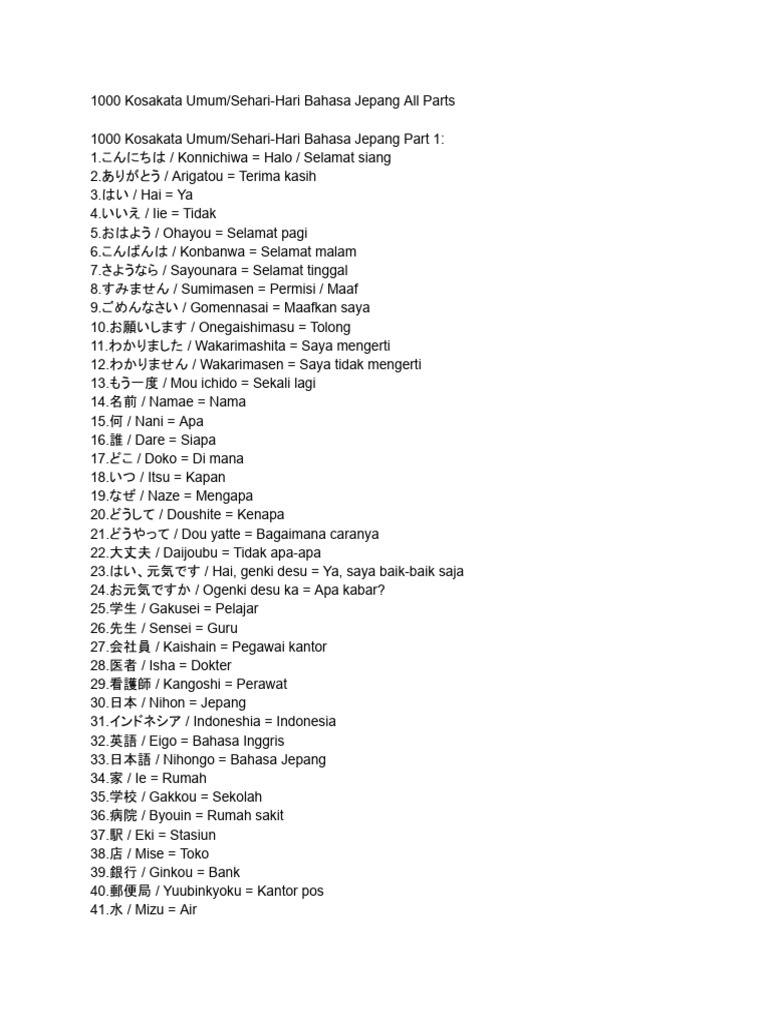 1000 Kosakata Umum/Sehari-Hari Bahasa Jepang All Parts

1000 Kosakata Umum/Sehari-Hari Bahasa Jepang Part 1:
1.こんにちは / Konnichiwa = Halo / Selamat siang
2.ありがとう / Arigatou = Terima kasih
3.はい / Hai = Ya
4.いいえ / Iie = Tidak
5.おはよう / Ohayou = Selamat pagi
6.こんばんは / Konbanwa = Selamat malam
7.さようなら / Sayounara = Selamat tinggal
8.すみません / Sumimasen = Permisi / Maaf
9.ごめんなさい / Gomennasai = Maafkan saya
10.お願いします / Onegaishimasu = Tolong
11.わかりました / Wakarimashita = Saya mengerti
12.わかりません / Wakarimasen = Saya tidak mengerti
13.もう一度 / Mou ichido = Sekali lagi
14.名前 / Namae = Nama
15.何 / Nani = Apa
16.誰 / Dare = Siapa
17.どこ / Doko = Di mana
18.いつ / Itsu = Kapan
19.なぜ / Naze = Mengapa
20.どうして / Doushite = Kenapa
21.どうやって / Dou yatte = Bagaimana caranya
22.大丈夫 / Daijoubu = Tidak apa-apa
23.はい、元気です / Hai, genki desu = Ya, saya baik-baik saja
24.お元気ですか / Ogenki desu ka = Apa kabar?
25.学生 / Gakusei = Pelajar
26.先生 / Sensei = Guru
27.会社員 / Kaishain = Pegawai kantor
28.医者 / Isha = Dokter
29.看護師 / Kangoshi = Perawat
30.日本 / Nihon = Jepang
31.インドネシア / Indoneshia = Indonesia
32.英語 / Eigo = Bahasa Inggris
33.日本語 / Nihongo = Bahasa Jepang
34.家 / Ie = Rumah
35.学校 / Gakkou = Sekolah
36.病院 / Byouin = Rumah sakit
37.駅 / Eki = Stasiun
38.店 / Mise = Toko
39.銀行 / Ginkou = Bank
40.郵便局 / Yuubinkyoku = Kantor pos
41.水 / Mizu = Air